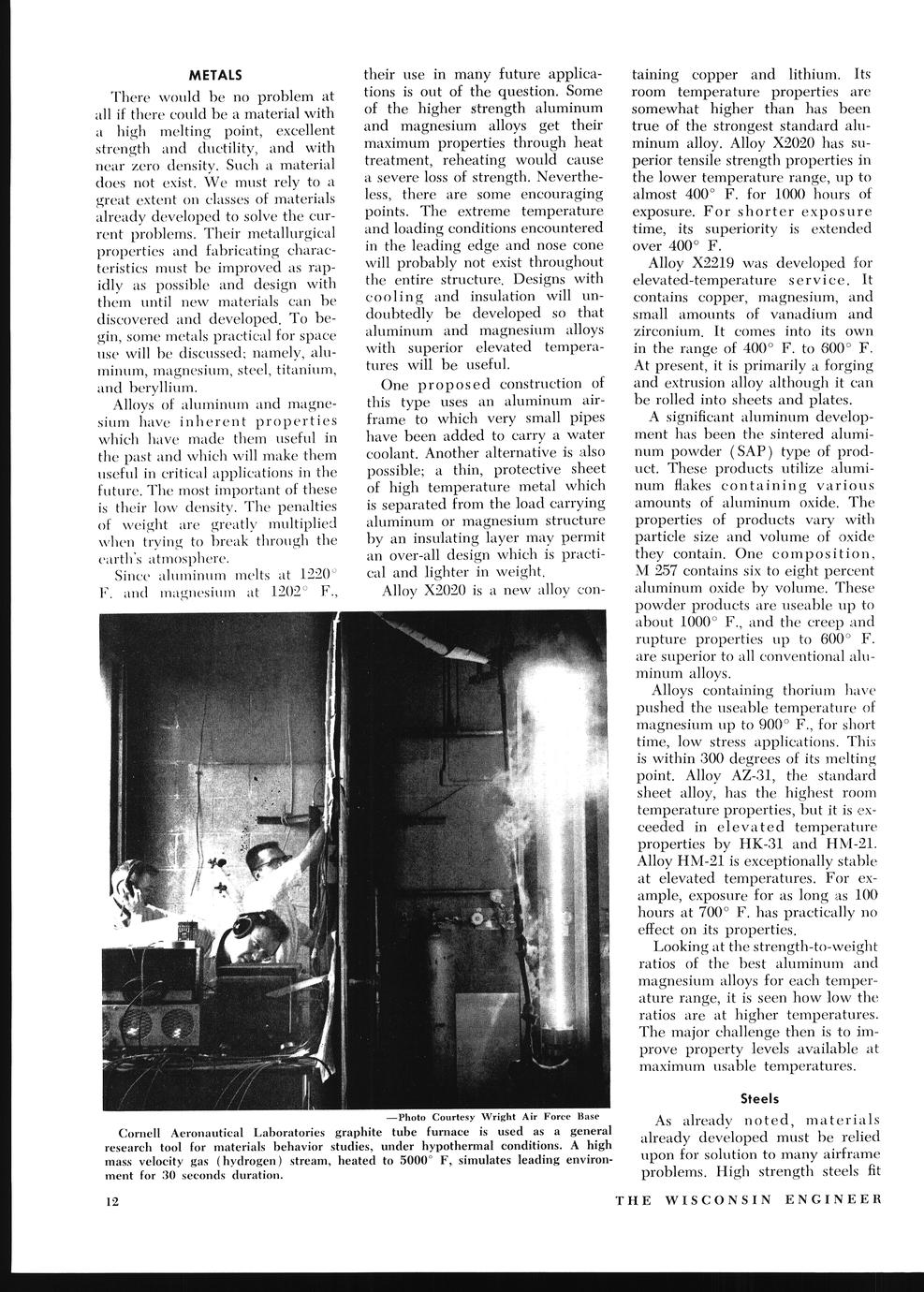 METALS

There would be no problem at all if there could be a material with a high melting point, excellent strength and ductility, and with near zero density. Such a material does not exist. We must rely to a great extent on classes of materials already developed to solve the current problems. Their metallurgical properties and fabricating characteristics must be improved as rapidly as possible and design with them until new materials can be discovered and developed. To begin, some metals practical for space use will be discussed; namely, aluminum, magnesium, steel, titanium, and beryllium.

Alloys of aluminum and magnesium have inherent properties which have made them useful in the past and which will make them useful in critical applications in the future. The most important of these is their low density. The penalties of weight are greatly multiplied when trying to break through the earth's atmosphere.

Since aluminum melts at 1220° F. and magnesium at 1202° F., their use in many future applications is out of the question. Some of the higher strength aluminum and magnesium alloys get their maximum properties through heat treatment, reheating would cause a severe loss of strength. Nevertheless, there are some encouraging points. The extreme temperature and loading conditions encountered in the leading edge and nose cone will probably not exist throughout the entire structure. Designs with cooling and insulation will undoubtedly be developed so that aluminum and magnesium alloys with superior elevated temperatures will be useful.

One proposed construction of this type uses an aluminum airframe to which very small pipes have been added to carry a water coolant. Another alternative is also possible; a thin, protective sheet of high temperature metal which is separated from the load carrying aluminum or magnesium structure by an insulating layer may permit an over-all design which is practical and lighter in weight.

Alloy X2020 is a new alloy containing copper and lithium. Its room temperature properties are somewhat higher than has been true of the strongest standard aluminum alloy. Alloy X2020 has superior tensile strength properties in the lower temperature range, up to almost 400° F. for 1000 hours of exposure. For shorter exposure time, its superiority is extended over 400° F.

Alloy X2219 was developed for elevated-temperature service. It contains copper, magnesium, and small amounts of vanadium and zirconium. It comes into its own in the range of 400° F. to 600° F. At present, it is primarily a forging and extrusion alloy although it can be rolled into sheets and plates.

A significant aluminum development has been the sintered aluminum powder (SAP) type of product. These products utilize aluminum flakes containing various amounts of aluminum oxide. The properties of products vary with particle size and volume of oxide they contain. One composition, M 257 contains six to eight percent aluminum oxide by volume. These powder products are useable up to about 1000° F., and the creep and rupture properties up to 600° F. are superior to all conventional aluminum alloys.

Alloys containing thorium have pushed the useable temperature of magnesium up to 900° F., for short time, low stress applications. This is within 300 degrees of its melting point. Alloy AZ-31, the standard sheet alloy, has the highest room temperature properties, but it is exceeded in elevated temperature properties by HK-31 and HM-21. Alloy HM-21 is exceptionally stable at elevated temperatures. For example, exposure for as long as 100 hours at 700° F. has practically no effect on its properties.

Looking at the strength-to-weight ratios of the best aluminum and magnesium alloys for each temperature range, it is seen how low the ratios are at higher temperatures. The major challenge then is to improve property levels available at maximum usable temperatures.

Steels

As already noted, materials already developed must be relied upon for solution to many airframe problems. High strength steels fit

—Photo Courtesy Wright Air Force Base
Cornell Aeronautical Laboratories graphite tube furnace is used as a general research tool for materials behavior studies, under hypothermal conditions. A high mass velocity gas (hydrogen) stream, heated to 5000° F, simulates leading environment for 30 seconds duration.

12

THE WISCONSIN ENGINEER